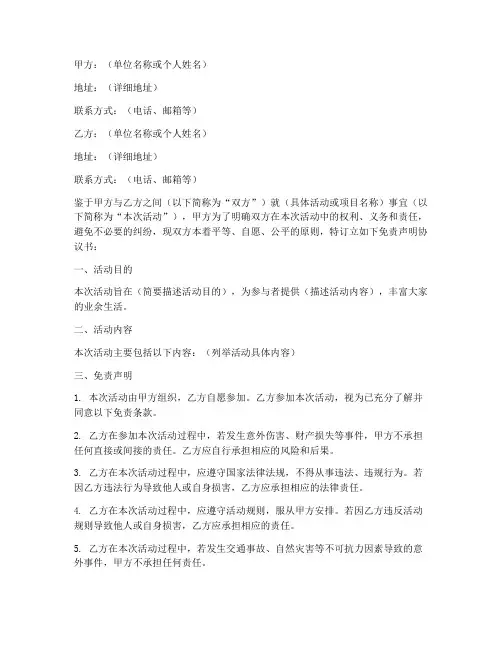 甲方：（单位名称或个人姓名）

地址：（详细地址）

联系方式：（电话、邮箱等）

乙方：（单位名称或个人姓名）

地址：（详细地址）

联系方式：（电话、邮箱等）

鉴于甲方与乙方之间（以下简称为“双方”）就（具体活动或项目名称）事宜（以下简称为“本次活动”），甲方为了明确双方在本次活动中的权利、义务和责任，避免不必要的纠纷，现双方本着平等、自愿、公平的原则，特订立如下免责声明协议书：

一、活动目的

本次活动旨在（简要描述活动目的），为参与者提供（描述活动内容），丰富大家的业余生活。

二、活动内容

本次活动主要包括以下内容：（列举活动具体内容）

三、免责声明

1. 本次活动由甲方组织，乙方自愿参加。乙方参加本次活动，视为已充分了解并同意以下免责条款。

2. 乙方在参加本次活动过程中，若发生意外伤害、财产损失等事件，甲方不承担任何直接或间接的责任。乙方应自行承担相应的风险和后果。

3. 乙方在本次活动过程中，应遵守国家法律法规，不得从事违法、违规行为。若因乙方违法行为导致他人或自身损害，乙方应承担相应的法律责任。

4. 乙方在本次活动过程中，应遵守活动规则，服从甲方安排。若因乙方违反活动规则导致他人或自身损害，乙方应承担相应的责任。

5. 乙方在本次活动过程中，若发生交通事故、自然灾害等不可抗力因素导致的意外事件，甲方不承担任何责任。